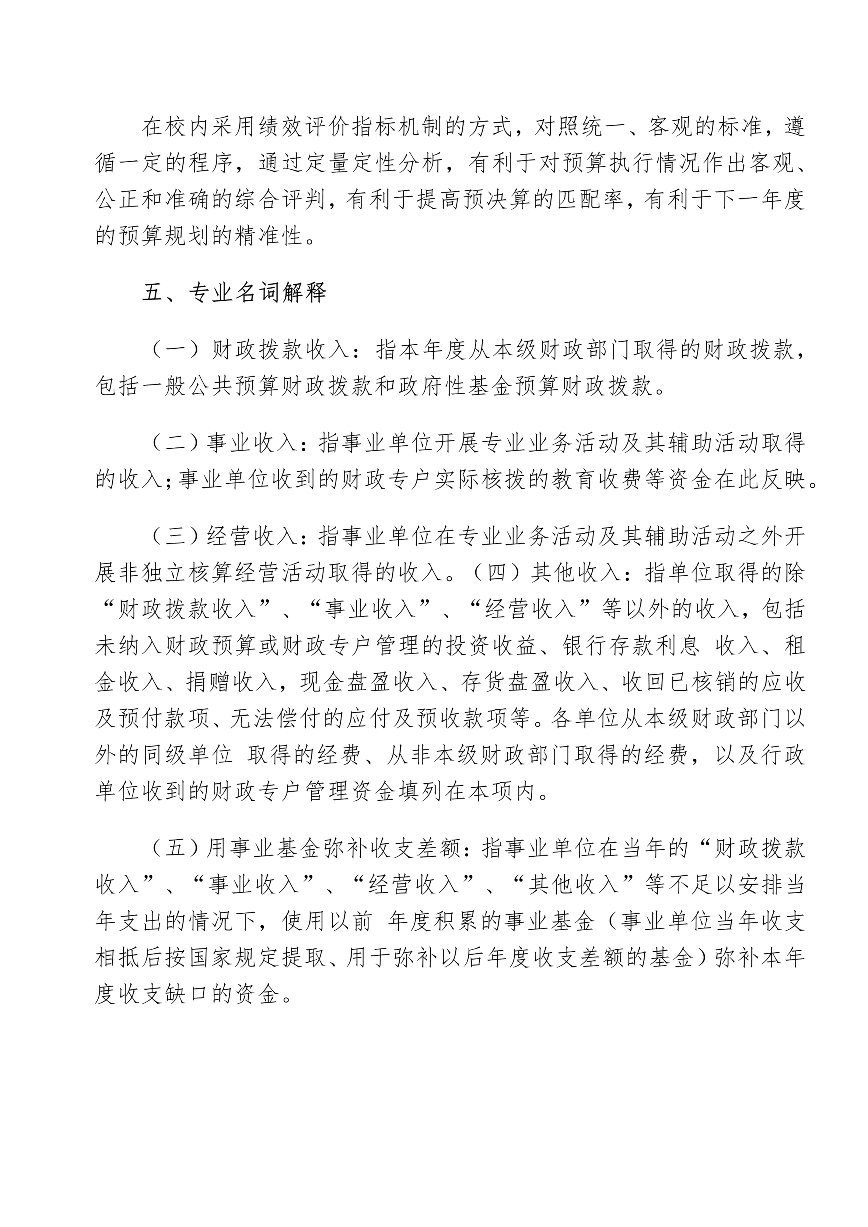 在校内采用绩效评价指标机制的方式，对照统一、客观的标准，遵循一定的程序，通过定量定性分析，有利于对预算执行情况作出客观、公正和准确的综合评判，有利于提高预决算的匹配率，有利于下一年度的预算规划的精准性。

五、专业名词解释

（一）财政拨款收入：指本年度从本级财政部门取得的财政拨款，包括一般公共预算财政拨款和政府性基金预算财政拨款。

（二）事业收入：指事业单位开展专业业务活动及其辅助活动取得的收入；事业单位收到的财政专户实际核拨的教育收费等资金在此反映。

（三）经营收入：指事业单位在专业业务活动及其辅助活动之外开展非独立核算经营活动取得的收入。（四）其他收入：指单位取得的除“财政拨款收入”、“事业收入”、“经营收入”等以外的收入，包括未纳入财政预算或财政专户管理的投资收益、银行存款利息 收入、租金收入、捐赠收入，现金盘盈收入、存货盘盈收入、收回已核销的应收及预付款项、无法偿付的应付及预收款项等。各单位从本级财政部门以外的同级单位 取得的经费、从非本级财政部门取得的经费，以及行政单位收到的财政专户管理资金填列在本项内。

（五）用事业基金弥补收支差额：指事业单位在当年的“财政拨款收入”、“事业收入”、“经营收入”、“其他收入”等不足以安排当年支出的情况下，使用以前 年度积累的事业基金（事业单位当年收支相抵后按国家规定提取、用于弥补以后年度收支差额的基金）弥补本年度收支缺口的资金。